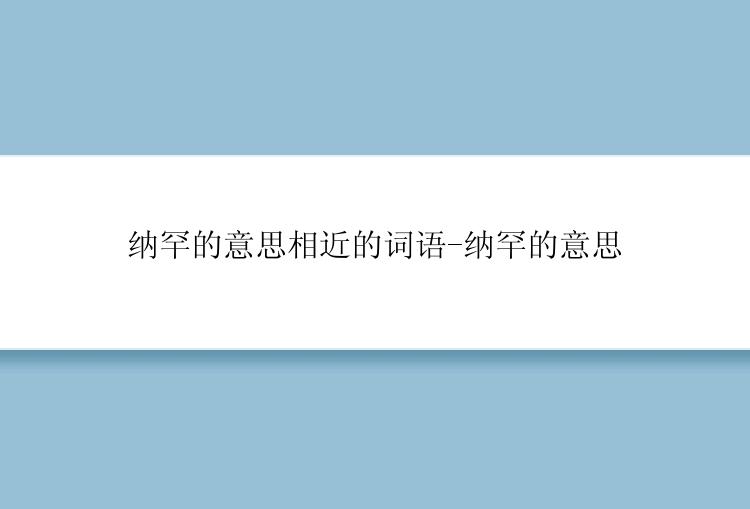 纳罕的意思相近的词语-纳罕的意思